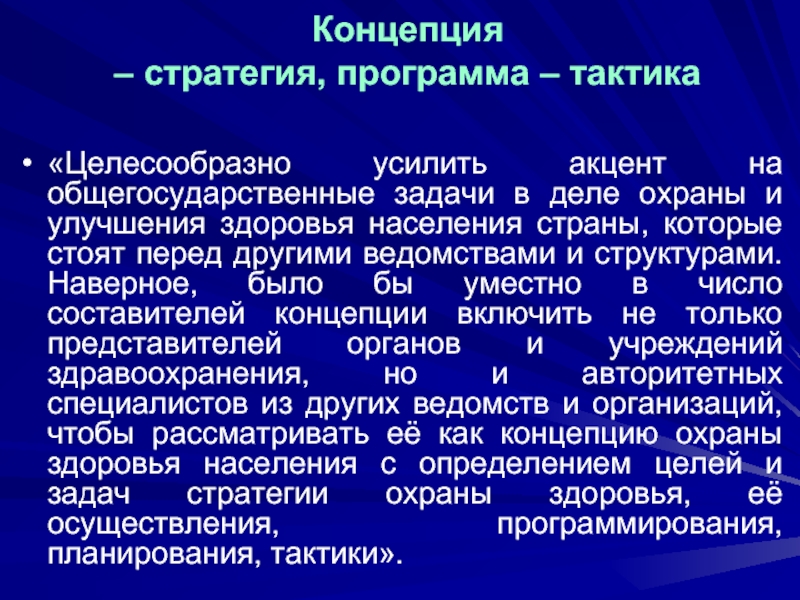 Концепция
– стратегия, программа – тактика

• «Целесообразно усилить акцент на общегосударственные задачи в деле охраны и улучшения здоровья населения страны, которые стоят перед другими ведомствами и структурами. Наверное, было бы уместно в число составителей концепции включить не только представителей органов и учреждений здравоохранения, но и авторитетных специалистов из других ведомств и организаций, чтобы рассматривать её как концепцию охраны здоровья населения с определением целей и задач стратегии охраны здоровья, её осуществления, программирования, планирования, тактики».